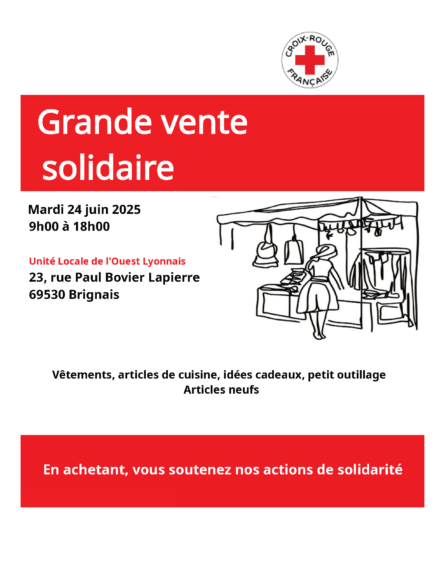 CROIX-ROUGE FRANÇAISE

Grande vente solidaire

Mardi 24 juin 2025
9h00 à 18h00

Unité Locale de l'Ouest Lyonnais
23, rue Paul Bovier Lapierre
69530 Brignais

Vêtements, articles de cuisine, idées cadeaux, petit outillage
Articles neufs

En achetant, vous soutenez nos actions de solidarité